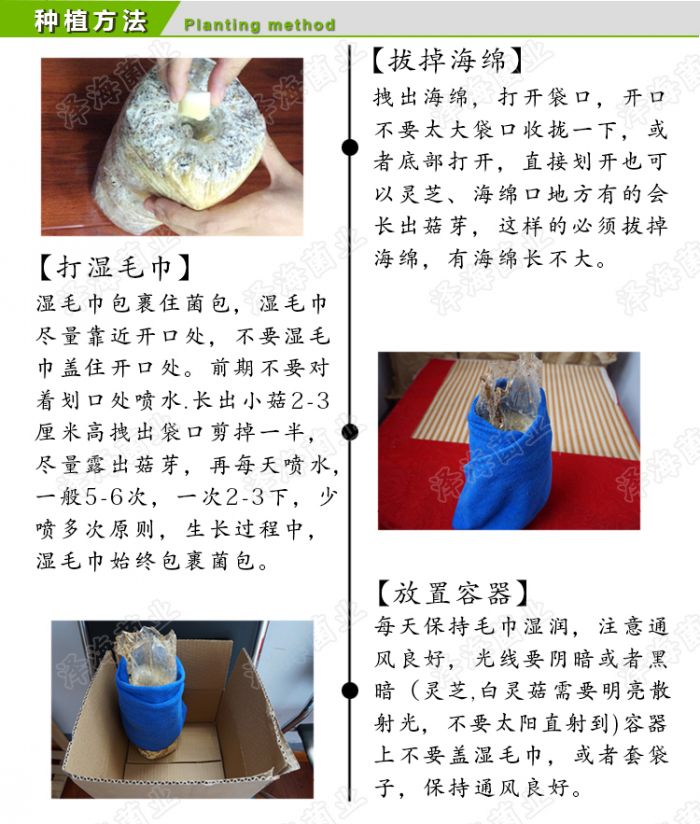 种植方法 Planting method

【打湿毛巾】
湿毛巾包裹住菌包，湿毛巾尽量靠近开口处，不要湿毛巾盖住开口处。前期不要对着划口处喷水.长出小菇2-3厘米高拽出袋口剪掉一半，尽量露出菇芽，再每天喷水，一般5-6次，一次2-3下，少喷多次原则，生长过程中，湿毛巾始终包裹菌包。

【拔掉海绵】
拽出海绵，打开袋口，开口不要太大袋口收拢一下，或者底部打开，直接划开也可以灵芝、海绵口地方有的会长出菇芽，这样的必须拔掉海绵，有海绵长不大。

【放置容器】
每天保持毛巾湿润，注意通风良好，光线要阴暗或者黑暗（灵芝,白灵菇需要明亮散射光，不要太阳直射到)容器上不要盖湿毛巾，或者套袋子，保持通风良好。

泽海菌业